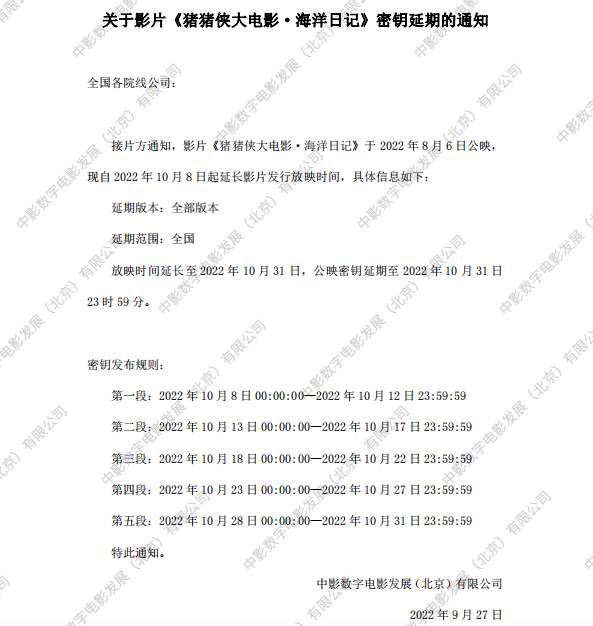 关于影片《猪猪侠大电影·海洋日记》密钥延期的通知

全国各院线公司：

接片方通知，影片《猪猪侠大电影·海洋日记》于2022年8月6日公映，现自2022年10月8日起延长影片发行放映时间，具体信息如下：

延期版本：全部版本

延期范围：全国

放映时间延长至2022年10月31日，公映密钥延期至2022年10月31日23时59分。

密钥发布规则：

第一段：2022年10月8日00:00:00—2022年10月12日23:59:59

第二段：2022年10月13日00:00:00—2022年10月17日23:59:59

第三段：2022年10月18日00:00:00—2022年10月22日23:59:59

第四段：2022年10月23日00:00:00—2022年10月27日23:59:59

第五段：2022年10月28日00:00:00—2022年10月31日23:59:59

特此通知。

中影数字电影发展（北京）有限公司

2022年9月27日

中影数字电影发展（北京）有限公司